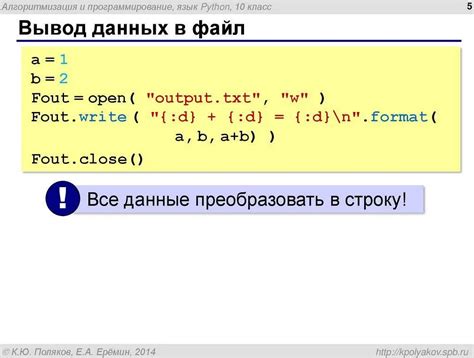 Алгоритмизация и программирование, язык Python, 10 класс

5

Вывод данных в файл

a = 1
b = 2
Fout = open( "output.txt", "w" )
Fout.write ( "{:d} + {:d} = {:d}\n".format(
                a, b, a+b) )
Fout.close()

!

Все данные преобразовать в строку!

© К.Ю. Поляков, Е.А. Ерёмин, 2014

http://kpolyakov.spb.ru